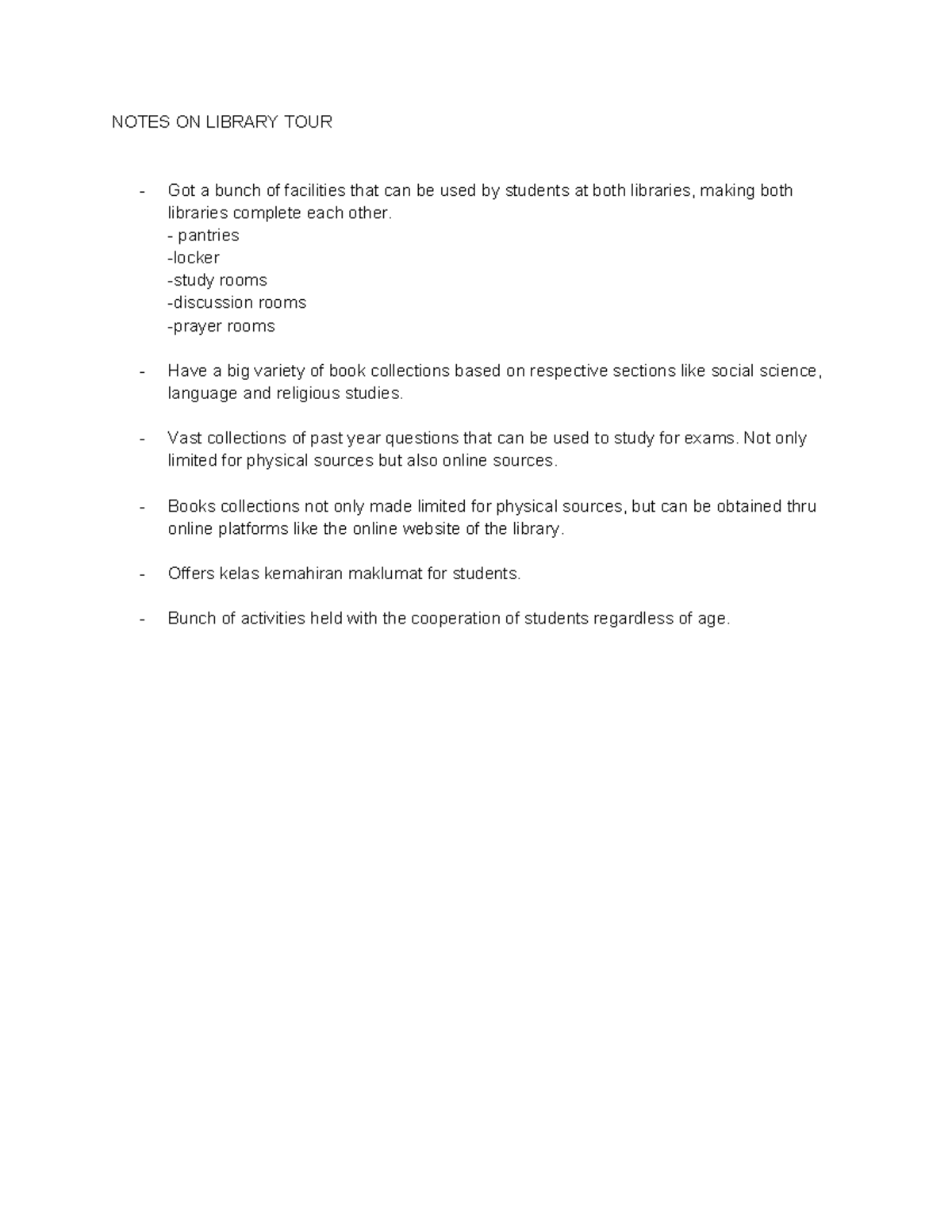 NOTES ON LIBRARY TOUR

- Got a bunch of facilities that can be used by students at both libraries, making both libraries complete each other.
- pantries
-locker
-study rooms
-discussion rooms
-prayer rooms

- Have a big variety of book collections based on respective sections like social science, language and religious studies.

- Vast collections of past year questions that can be used to study for exams. Not only limited for physical sources but also online sources.

- Books collections not only made limited for physical sources, but can be obtained thru online platforms like the online website of the library.

- Offers kelas kemahiran maklumat for students.

- Bunch of activities held with the cooperation of students regardless of age.